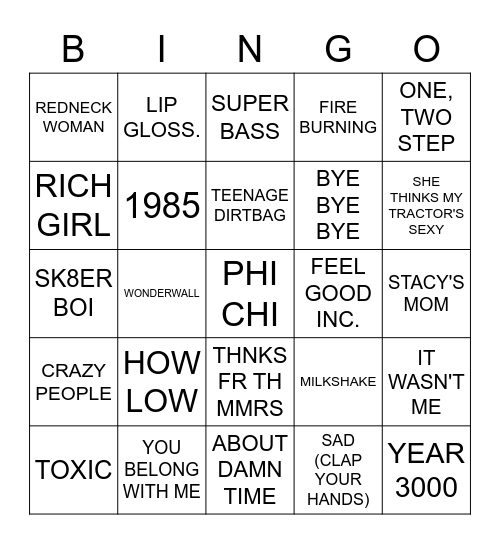 | B | I | N | G | O |
|---|---|---|---|---|
| REDNECK WOMAN | LIP GLOSS. | SUPER BASS | FIRE BURNING | ONE, TWO STEP |
| RICH GIRL | 1985 | TEENAGE DIRTBAG | BYE BYE BYE | SHE THINKS MY TRACTOR'S SEXY |
| SK8ER BOI | WONDERWALL | PHI CHI | FEEL GOOD INC. | STACY'S MOM |
| CRAZY PEOPLE | HOW LOW | THNKS FR TH MMRS | MILKSHAKE | IT WASN'T ME |
| TOXIC | YOU BELONG WITH ME | ABOUT DAMN TIME | SAD (CLAP YOUR HANDS) | YEAR 3000 |